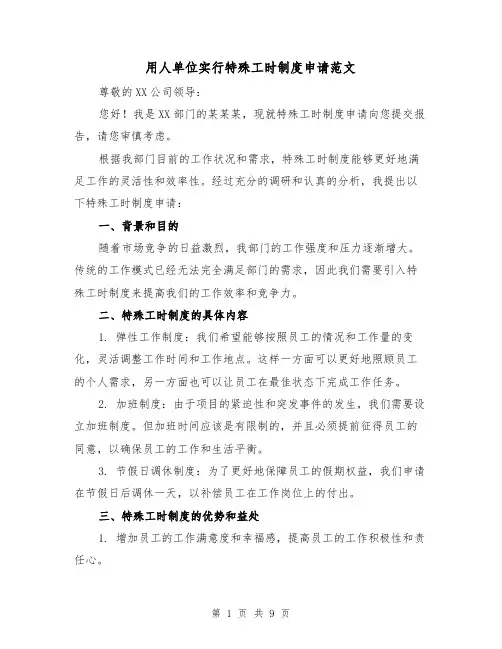 用人单位实行特殊工时制度申请范文

尊敬的XX公司领导：

您好！我是XX部门的某某某，现就特殊工时制度申请向您提交报告，请您审慎考虑。

根据我部门目前的工作状况和需求，特殊工时制度能够更好地满足工作的灵活性和效率性。经过充分的调研和认真的分析，我提出以下特殊工时制度申请：

一、背景和目的

随着市场竞争的日益激烈，我部门的工作强度和压力逐渐增大。传统的工作模式已经无法完全满足部门的需求，因此我们需要引入特殊工时制度来提高我们的工作效率和竞争力。

二、特殊工时制度的具体内容

1. 弹性工作制度：我们希望能够按照员工的情况和工作量的变化，灵活调整工作时间和工作地点。这样一方面可以更好地照顾员工的个人需求，另一方面也可以让员工在最佳状态下完成工作任务。

2. 加班制度：由于项目的紧迫性和突发事件的发生，我们需要设立加班制度。但加班时间应该是有限制的，并且必须提前征得员工的同意，以确保员工的工作和生活平衡。

3. 节假日调休制度：为了更好地保障员工的假期权益，我们申请在节假日后调休一天，以补偿员工在工作岗位上的付出。

三、特殊工时制度的优势和益处

1. 增加员工的工作满意度和幸福感，提高员工的工作积极性和责任心。

第 1 页 共 9 页